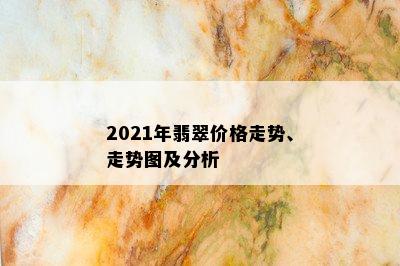 2021年翡翠价格走势、走势图及分析